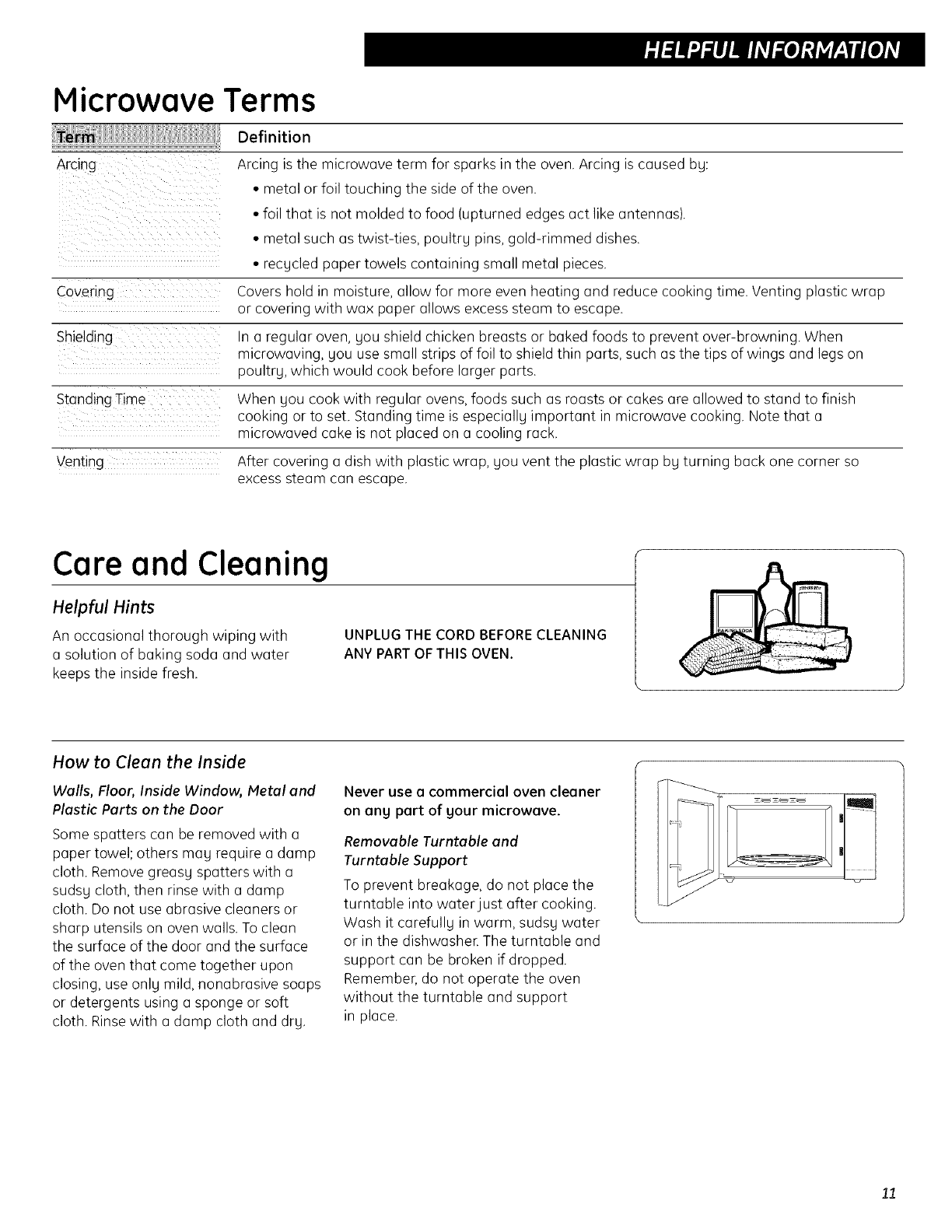 HELPFUL INFORMATION

Microwave Terms

| Term | Definition |
|---|---|
| Arcing | Arcing is the microwave term for sparks in the oven. Arcing is caused by: • metal or foil touching the side of the oven. • foil that is not molded to food (upturned edges act like antennas). • metal such as twist-ties, poultry pins, gold-rimmed dishes. • recycled paper towels containing small metal pieces. |
| Covering | Covers hold in moisture, allow for more even heating and reduce cooking time. Venting plastic wrap or covering with wax paper allows excess steam to escape. |
| Shielding | In a regular oven, you shield chicken breasts or baked foods to prevent over-browning. When microwaving, you use small strips of foil to shield thin parts, such as the tips of wings and legs on poultry, which would cook before larger parts. |
| Standing Time | When you cook with regular ovens, foods such as roasts or cakes are allowed to stand to finish cooking or to set. Standing time is especially important in microwave cooking. Note that a microwaved cake is not placed on a cooling rack. |
| Venting | After covering a dish with plastic wrap, you vent the plastic wrap by turning back one corner so excess steam can escape. |

Care and Cleaning

Helpful Hints

An occasional thorough wiping with a solution of baking soda and water keeps the inside fresh.

UNPLUG THE CORD BEFORE CLEANING ANY PART OF THIS OVEN.

BAKING SODA

How to Clean the Inside

Walls, Floor, Inside Window, Metal and Plastic Parts on the Door

Some spatters can be removed with a paper towel; others may require a damp cloth. Remove greasy spatters with a sudsy cloth, then rinse with a damp cloth. Do not use abrasive cleaners or sharp utensils on oven walls. To clean the surface of the door and the surface of the oven that come together upon closing, use only mild, nonabrasive soaps or detergents using a sponge or soft cloth. Rinse with a damp cloth and dry.

Never use a commercial oven cleaner on any part of your microwave.

Removable Turntable and Turntable Support

To prevent breakage, do not place the turntable into water just after cooking. Wash it carefully in warm, sudsy water or in the dishwasher. The turntable and support can be broken if dropped. Remember, do not operate the oven without the turntable and support in place.

11